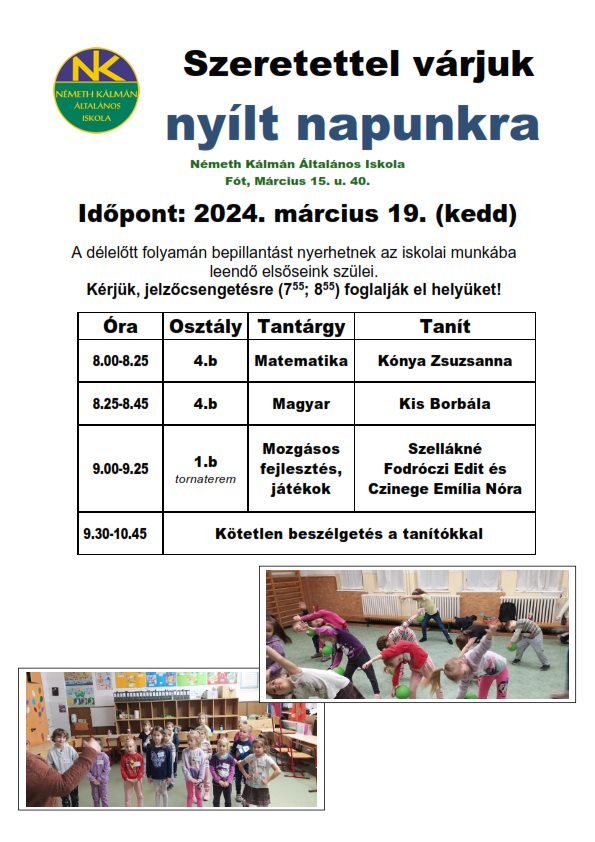 NK
NÉMETH KÁLMÁN ÁLTALÁNOS ISKOLA

Szeretettel várjuk
nyílt napunkra

Németh Kálmán Általános Iskola
Fót, Március 15. u. 40.

Időpont: 2024. március 19. (kedd)

A délelőtt folyamán bepillantást nyerhetnek az iskolai munkába leendő elsőseink szülei.
Kérjük, jelzőcsengetésre ($7^{55}$; $8^{55}$) foglalják el helyüket!

| Óra | Osztály | Tantárgy | Tanít |
|---|---|---|---|
| 8.00-8.25 | 4.b | Matematika | Kónya Zsuzsanna |
| 8.25-8.45 | 4.b | Magyar | Kis Borbála |
| 9.00-9.25 | 1.b tornaterem | Mozgásos fejlesztés, játékok | Szellákné Fodróczi Edit és Czinege Emília Nóra |
| 9.30-10.45 | Kötetlen beszélgetés a tanítókkal | | |